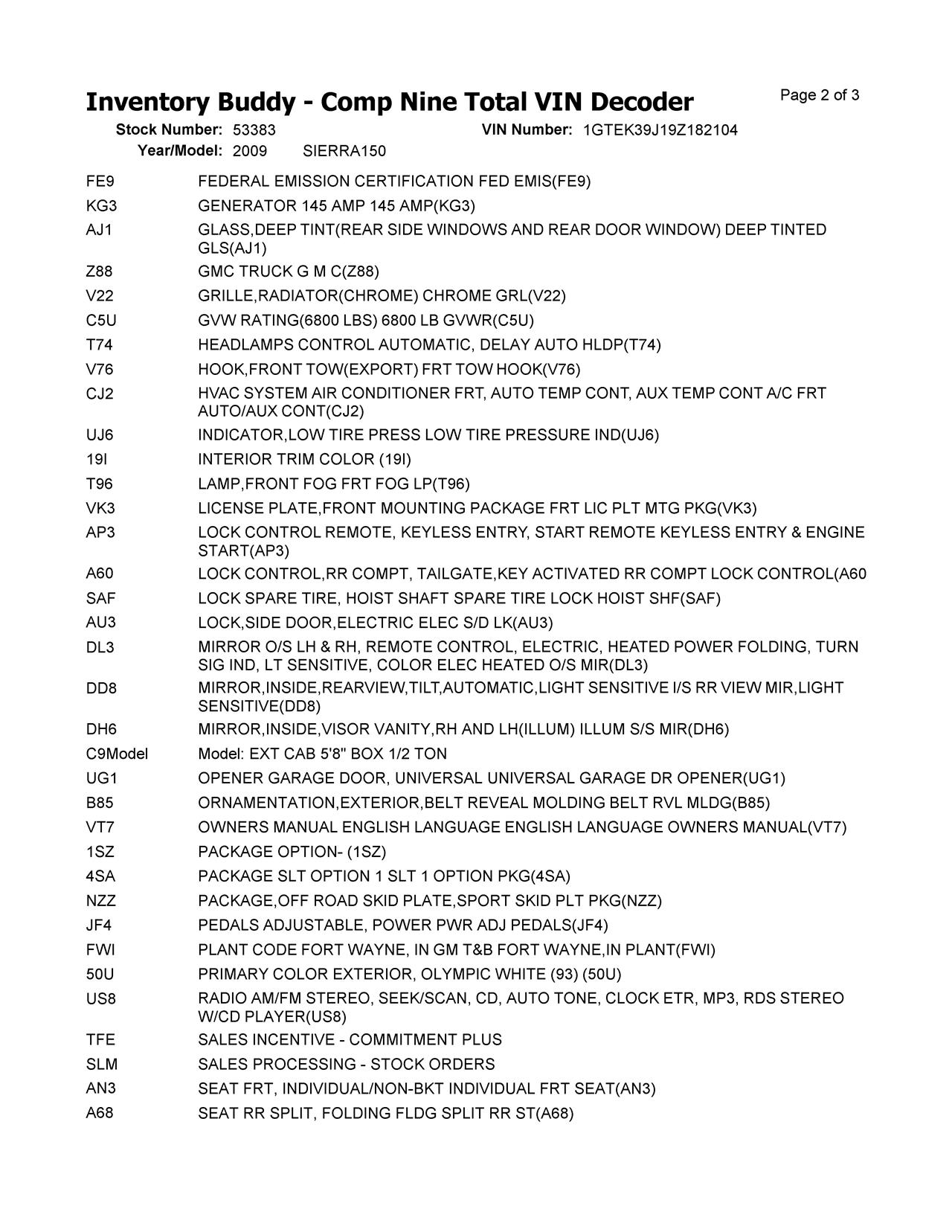 Inventory Buddy - Comp Nine Total VIN Decoder

Page 2 of 3

Stock Number: 53383 VIN Number: 1GTEK39J19Z182104
Year/Model: 2009 SIERRA150

| | |
|---|---|
| FE9 | FEDERAL EMISSION CERTIFICATION FED EMIS(FE9) |
| KG3 | GENERATOR 145 AMP 145 AMP(KG3) |
| AJ1 | GLASS,DEEP TINT(REAR SIDE WINDOWS AND REAR DOOR WINDOW) DEEP TINTED GLS(AJ1) |
| Z88 | GMC TRUCK G M C(Z88) |
| V22 | GRILLE,RADIATOR(CHROME) CHROME GRL(V22) |
| C5U | GVW RATING(6800 LBS) 6800 LB GVWR(C5U) |
| T74 | HEADLAMPS CONTROL AUTOMATIC, DELAY AUTO HLDP(T74) |
| V76 | HOOK,FRONT TOW(EXPORT) FRT TOW HOOK(V76) |
| CJ2 | HVAC SYSTEM AIR CONDITIONER FRT, AUTO TEMP CONT, AUX TEMP CONT A/C FRT AUTO/AUX CONT(CJ2) |
| UJ6 | INDICATOR,LOW TIRE PRESS LOW TIRE PRESSURE IND(UJ6) |
| 19I | INTERIOR TRIM COLOR (19I) |
| T96 | LAMP,FRONT FOG FRT FOG LP(T96) |
| VK3 | LICENSE PLATE,FRONT MOUNTING PACKAGE FRT LIC PLT MTG PKG(VK3) |
| AP3 | LOCK CONTROL REMOTE, KEYLESS ENTRY, START REMOTE KEYLESS ENTRY & ENGINE START(AP3) |
| A60 | LOCK CONTROL,RR COMPT, TAILGATE,KEY ACTIVATED RR COMPT LOCK CONTROL(A60 |
| SAF | LOCK SPARE TIRE, HOIST SHAFT SPARE TIRE LOCK HOIST SHF(SAF) |
| AU3 | LOCK,SIDE DOOR,ELECTRIC ELEC S/D LK(AU3) |
| DL3 | MIRROR O/S LH & RH, REMOTE CONTROL, ELECTRIC, HEATED POWER FOLDING, TURN SIG IND, LT SENSITIVE, COLOR ELEC HEATED O/S MIR(DL3) |
| DD8 | MIRROR,INSIDE,REARVIEW,TILT,AUTOMATIC,LIGHT SENSITIVE I/S RR VIEW MIR,LIGHT SENSITIVE(DD8) |
| DH6 | MIRROR,INSIDE,VISOR VANITY,RH AND LH(ILLUM) ILLUM S/S MIR(DH6) |
| C9Model | Model: EXT CAB 5'8" BOX 1/2 TON |
| UG1 | OPENER GARAGE DOOR, UNIVERSAL UNIVERSAL GARAGE DR OPENER(UG1) |
| B85 | ORNAMENTATION,EXTERIOR,BELT REVEAL MOLDING BELT RVL MLDG(B85) |
| VT7 | OWNERS MANUAL ENGLISH LANGUAGE ENGLISH LANGUAGE OWNERS MANUAL(VT7) |
| 1SZ | PACKAGE OPTION- (1SZ) |
| 4SA | PACKAGE SLT OPTION 1 SLT 1 OPTION PKG(4SA) |
| NZZ | PACKAGE,OFF ROAD SKID PLATE,SPORT SKID PLT PKG(NZZ) |
| JF4 | PEDALS ADJUSTABLE, POWER PWR ADJ PEDALS(JF4) |
| FWI | PLANT CODE FORT WAYNE, IN GM T&B FORT WAYNE,IN PLANT(FWI) |
| 50U | PRIMARY COLOR EXTERIOR, OLYMPIC WHITE (93) (50U) |
| US8 | RADIO AM/FM STEREO, SEEK/SCAN, CD, AUTO TONE, CLOCK ETR, MP3, RDS STEREO W/CD PLAYER(US8) |
| TFE | SALES INCENTIVE - COMMITMENT PLUS |
| SLM | SALES PROCESSING - STOCK ORDERS |
| AN3 | SEAT FRT, INDIVIDUAL/NON-BKT INDIVIDUAL FRT SEAT(AN3) |
| A68 | SEAT RR SPLIT, FOLDING FLDG SPLIT RR ST(A68) |